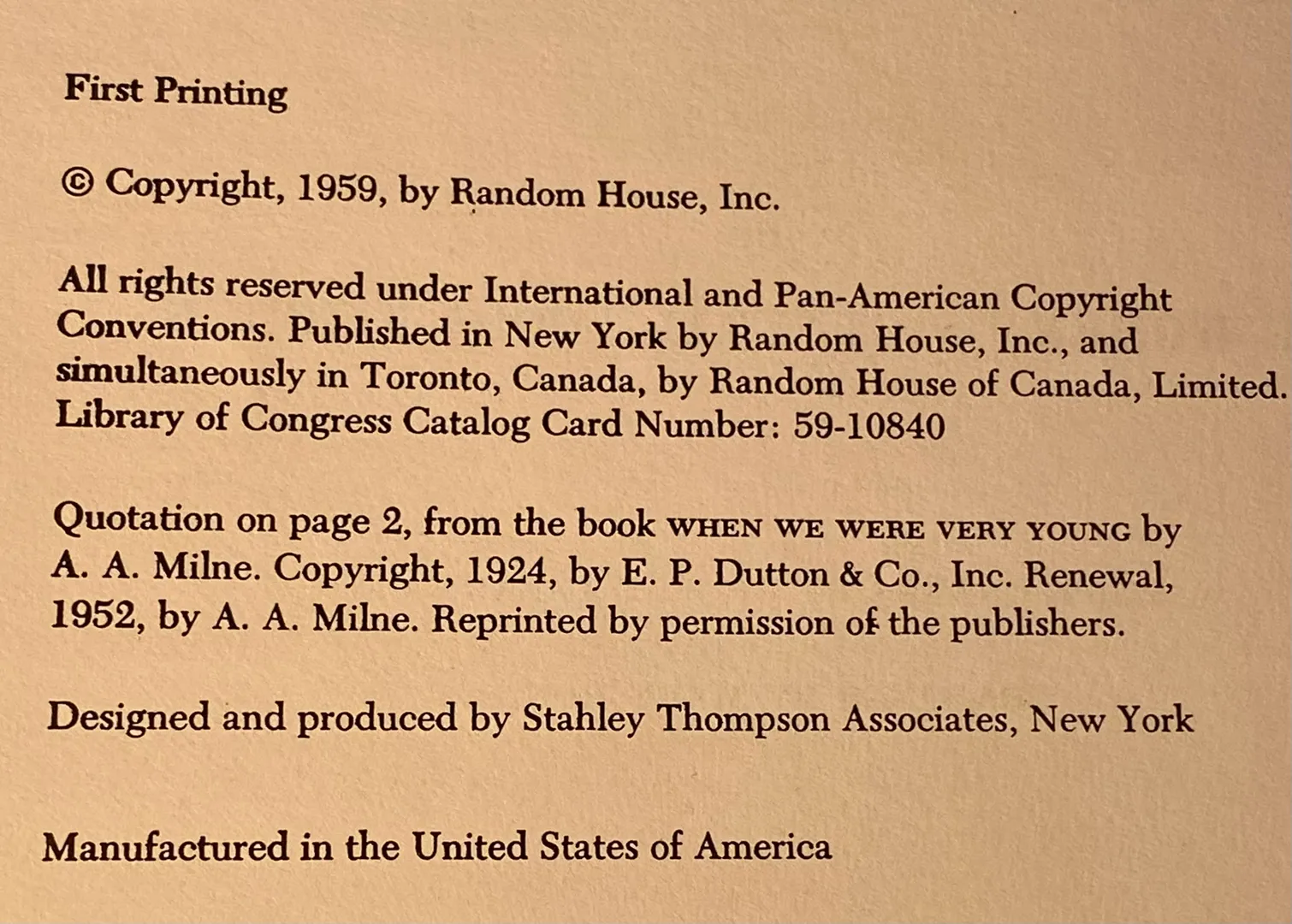 First Printing

© Copyright, 1959, by Random House, Inc.

All rights reserved under International and Pan-American Copyright Conventions. Published in New York by Random House, Inc., and simultaneously in Toronto, Canada, by Random House of Canada, Limited. Library of Congress Catalog Card Number: 59-10840

Quotation on page 2, from the book WHEN WE WERE VERY YOUNG by A. A. Milne. Copyright, 1924, by E. P. Dutton & Co., Inc. Renewal, 1952, by A. A. Milne. Reprinted by permission of the publishers.

Designed and produced by Stahley Thompson Associates, New York

Manufactured in the United States of America